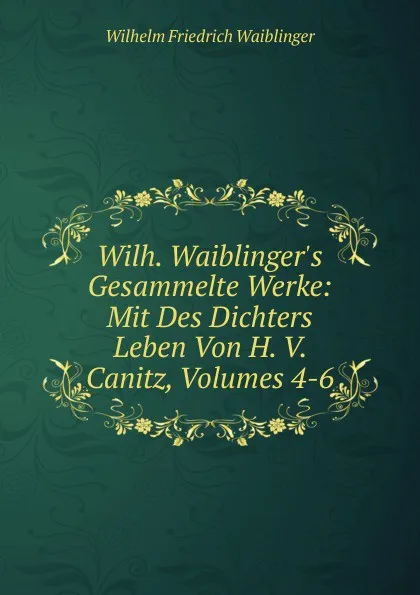 Wilhelm Friedrich Waiblinger

Wilh. Waiblinger's Gesammelte Werke: Mit Des Dichters Leben Von H. V. Canitz, Volumes 4-6